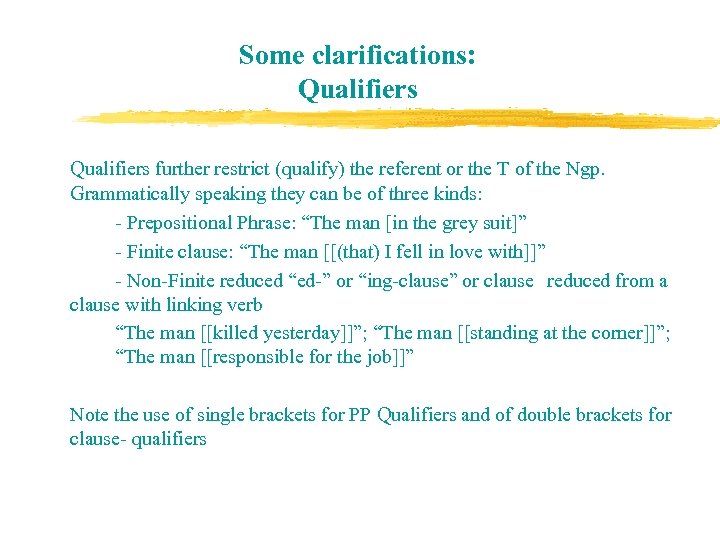 Some clarifications:
Qualifiers

Qualifiers further restrict (qualify) the referent or the T of the Ngp. Grammatically speaking they can be of three kinds:

- Prepositional Phrase: “The man [in the grey suit]”

- Finite clause: “The man [[(that) I fell in love with]]”

- Non-Finite reduced “ed-” or “ing-clause” or clause reduced from a clause with linking verb

“The man [[killed yesterday]]”; “The man [[standing at the corner]]”; “The man [[responsible for the job]]”

Note the use of single brackets for PP Qualifiers and of double brackets for clause- qualifiers